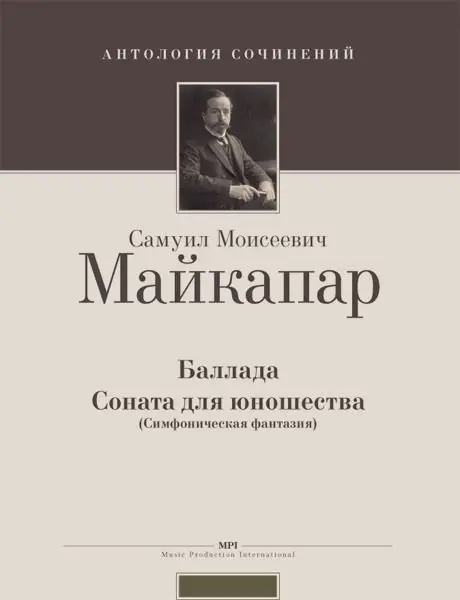 АНТОЛОГИЯ СОЧИНЕНИЙ

Самуил Моисеевич
Майкапар

Баллада
Соната для юношества
(Симфоническая фантазия)

MPI
Music Production International